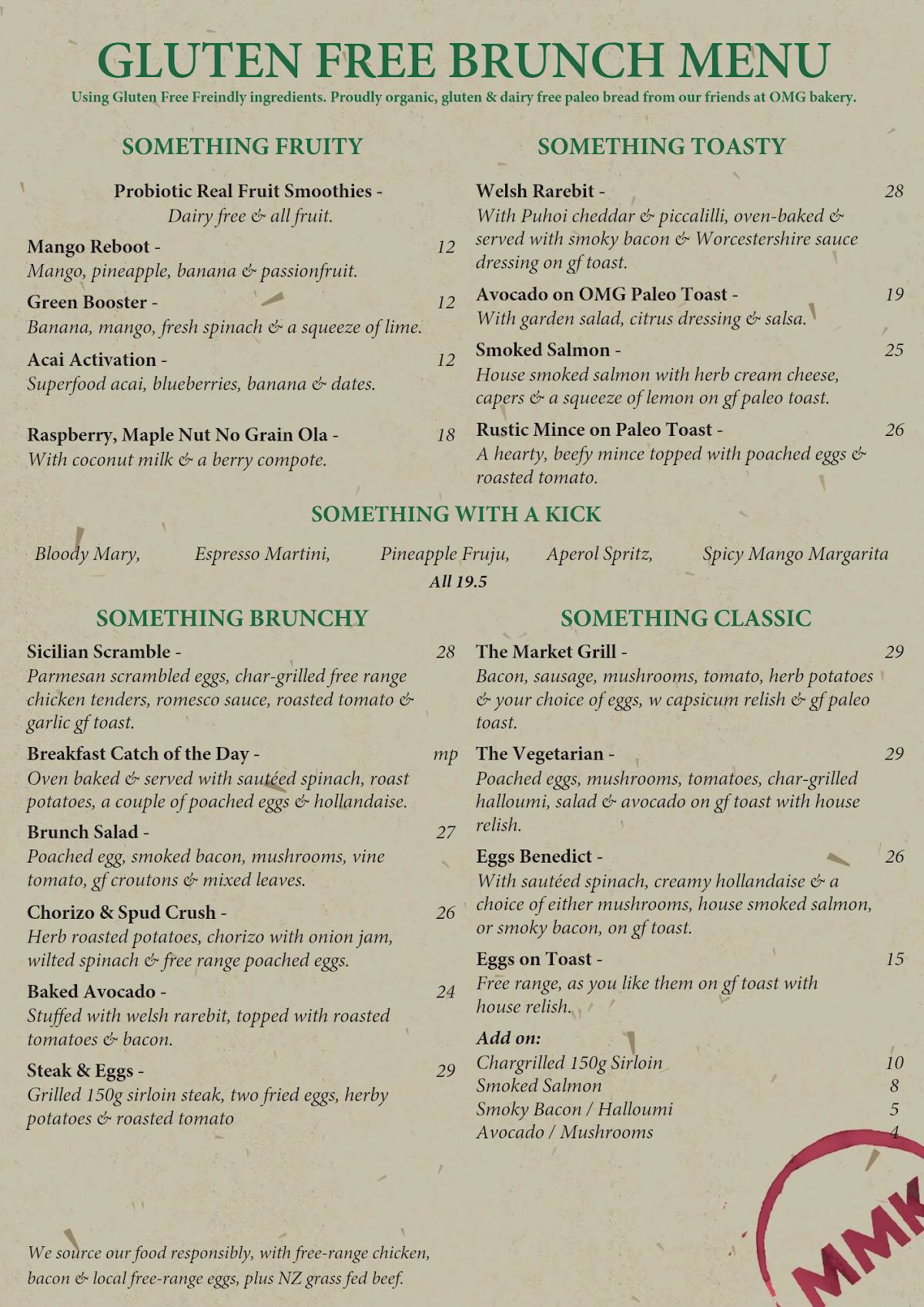 GLUTEN FREE BRUNCH MENU

Using Gluten Free Freindly ingredients. Proudly organic, gluten & dairy free paleo bread from our friends at OMG bakery.

SOMETHING FRUITY

Probiotic Real Fruit Smoothies -
Dairy free & all fruit.

Mango Reboot - 12
Mango, pineapple, banana & passionfruit.

Green Booster - 12
Banana, mango, fresh spinach & a squeeze of lime.

Acai Activation - 12
Superfood acai, blueberries, banana & dates.

Raspberry, Maple Nut No Grain Ola - 18
With coconut milk & a berry compote.

SOMETHING TOASTY

Welsh Rarebit - 28
With Puhoi cheddar & piccalilli, oven-baked & served with smoky bacon & Worcestershire sauce dressing on gf toast.

Avocado on OMG Paleo Toast - 19
With garden salad, citrus dressing & salsa.

Smoked Salmon - 25
House smoked salmon with herb cream cheese, capers & a squeeze of lemon on gf paleo toast.

Rustic Mince on Paleo Toast - 26
A hearty, beefy mince topped with poached eggs & roasted tomato.

SOMETHING WITH A KICK

Bloody Mary, Espresso Martini, Pineapple Fruju, Aperol Spritz, Spicy Mango Margarita
All 19.5

SOMETHING BRUNCHY

Sicilian Scramble - 28
Parmesan scrambled eggs, char-grilled free range chicken tenders, romesco sauce, roasted tomato & garlic gf toast.

Breakfast Catch of the Day - mp
Oven baked & served with sautéed spinach, roast potatoes, a couple of poached eggs & hollandaise.

Brunch Salad - 27
Poached egg, smoked bacon, mushrooms, vine tomato, gf croutons & mixed leaves.

Chorizo & Spud Crush - 26
Herb roasted potatoes, chorizo with onion jam, wilted spinach & free range poached eggs.

Baked Avocado - 24
Stuffed with welsh rarebit, topped with roasted tomatoes & bacon.

Steak & Eggs - 29
Grilled 150g sirloin steak, two fried eggs, herby potatoes & roasted tomato

SOMETHING CLASSIC

The Market Grill - 29
Bacon, sausage, mushrooms, tomato, herb potatoes & your choice of eggs, w capsicum relish & gf paleo toast.

The Vegetarian - 29
Poached eggs, mushrooms, tomatoes, char-grilled halloumi, salad & avocado on gf toast with house relish.

Eggs Benedict - 26
With sautéed spinach, creamy hollandaise & a choice of either mushrooms, house smoked salmon, or smoky bacon, on gf toast.

Eggs on Toast - 15
Free range, as you like them on gf toast with house relish.

Add on:
Chargrilled 150g Sirloin 10
Smoked Salmon 8
Smoky Bacon / Halloumi 5
Avocado / Mushrooms 4

We source our food responsibly, with free-range chicken, bacon & local free-range eggs, plus NZ grass fed beef.

MMK